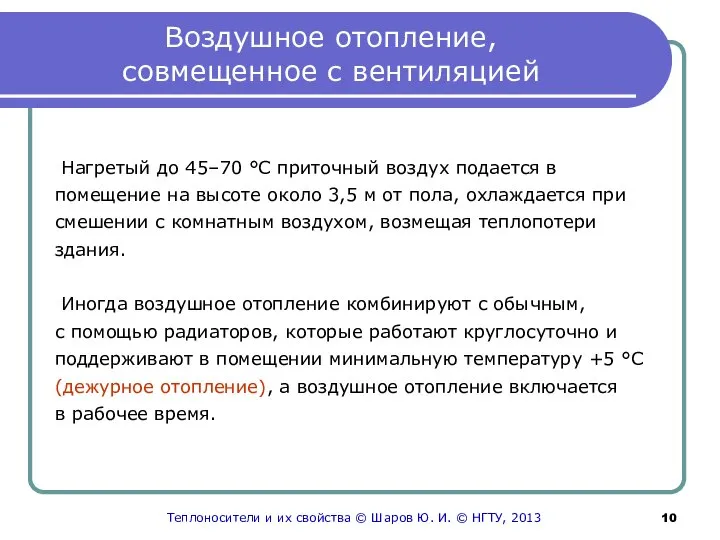 Воздушное отопление, совмещенное с вентиляцией

Нагретый до 45–70 °С приточный воздух подается в помещение на высоте около 3,5 м от пола, охлаждается при смешении с комнатным воздухом, возмещая теплопотери здания.

Иногда воздушное отопление комбинируют с обычным, с помощью радиаторов, которые работают круглосуточно и поддерживают в помещении минимальную температуру +5 °С (дежурное отопление), а воздушное отопление включается в рабочее время.

Теплоносители и их свойства © Шаров Ю. И. © НГТУ, 2013

10